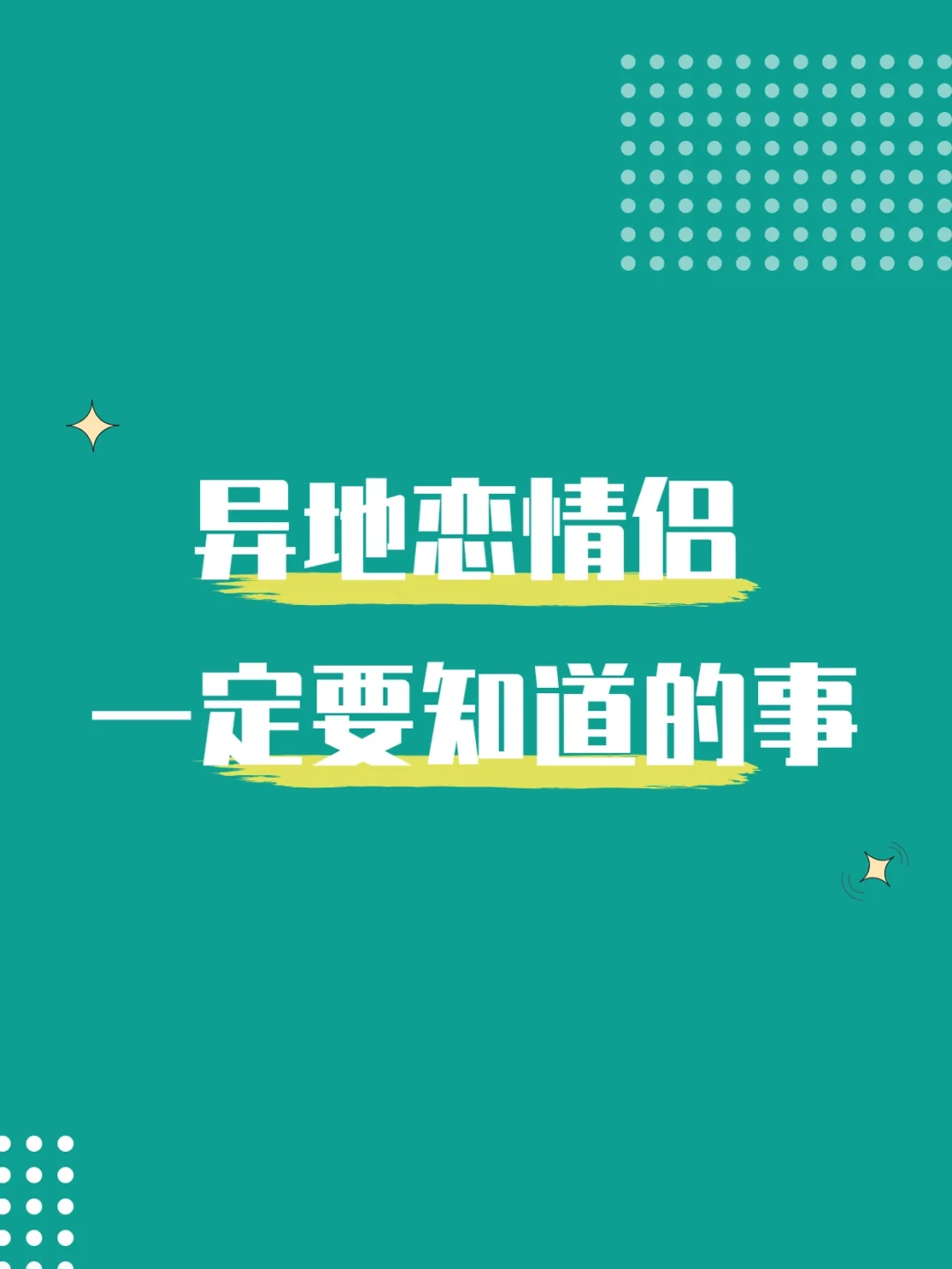 异地恋情侣
一定要知道的事